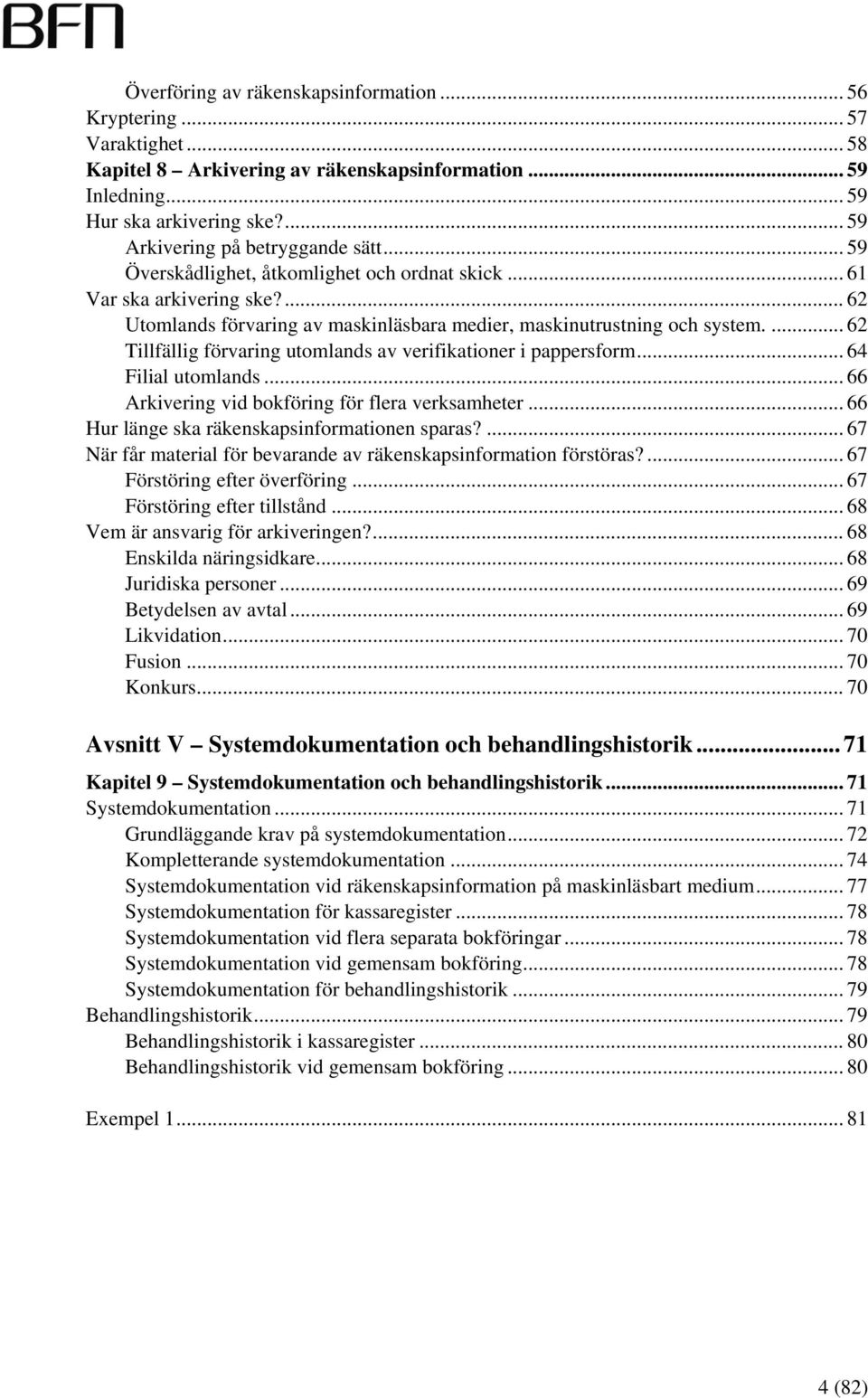 BFN

Överföring av räkenskapsinformation ... 56
Kryptering ... 57
Varaktighet ... 58
Kapitel 8 – Arkivering av räkenskapsinformation ... 59
Inledning ... 59
Hur ska arkivering ske? ... 59
Arkivering på betryggande sätt ... 59
Överskådlighet, åtkomlighet och ordnat skick ... 61
Var ska arkivering ske? ... 62
Utomlands förvaring av maskinläsbara medier, maskinutrustning och system. ... 62
Tillfällig förvaring utomlands av verifikationer i pappersform ... 64
Filial utomlands ... 66
Arkivering vid bokföring för flera verksamheter ... 66
Hur länge ska räkenskapsinformationen sparas? ... 67
När får material för bevarande av räkenskapsinformation förstöras? ... 67
Förstöring efter överföring ... 67
Förstöring efter tillstånd ... 68
Vem är ansvarig för arkiveringen? ... 68
Enskilda näringsidkare ... 68
Juridiska personer ... 69
Betydelsen av avtal ... 69
Likvidation ... 70
Fusion ... 70
Konkurs ... 70

Avsnitt V – Systemdokumentation och behandlingshistorik ... 71

Kapitel 9 – Systemdokumentation och behandlingshistorik ... 71
Systemdokumentation ... 71
Grundläggande krav på systemdokumentation ... 72
Kompletterande systemdokumentation ... 74
Systemdokumentation vid räkenskapsinformation på maskinläsbart medium ... 77
Systemdokumentation för kassaregister ... 78
Systemdokumentation vid flera separata bokföringar ... 78
Systemdokumentation vid gemensam bokföring ... 78
Systemdokumentation för behandlingshistorik ... 79
Behandlingshistorik ... 79
Behandlingshistorik i kassaregister ... 80
Behandlingshistorik vid gemensam bokföring ... 80

Exempel 1 ... 81

4 (82)